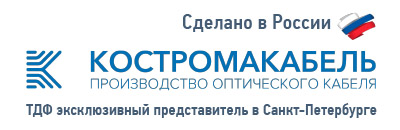 Сделано в России

КОСТРОМАКАБЕЛЬ
ПРОИЗВОДСТВО ОПТИЧЕСКОГО КАБЕЛЯ

ТДФ эксклюзивный представитель в Санкт-Петербурге